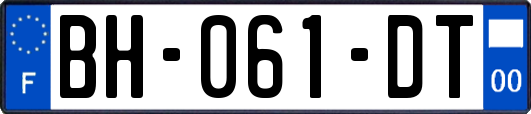 F
BH-061-DT
00